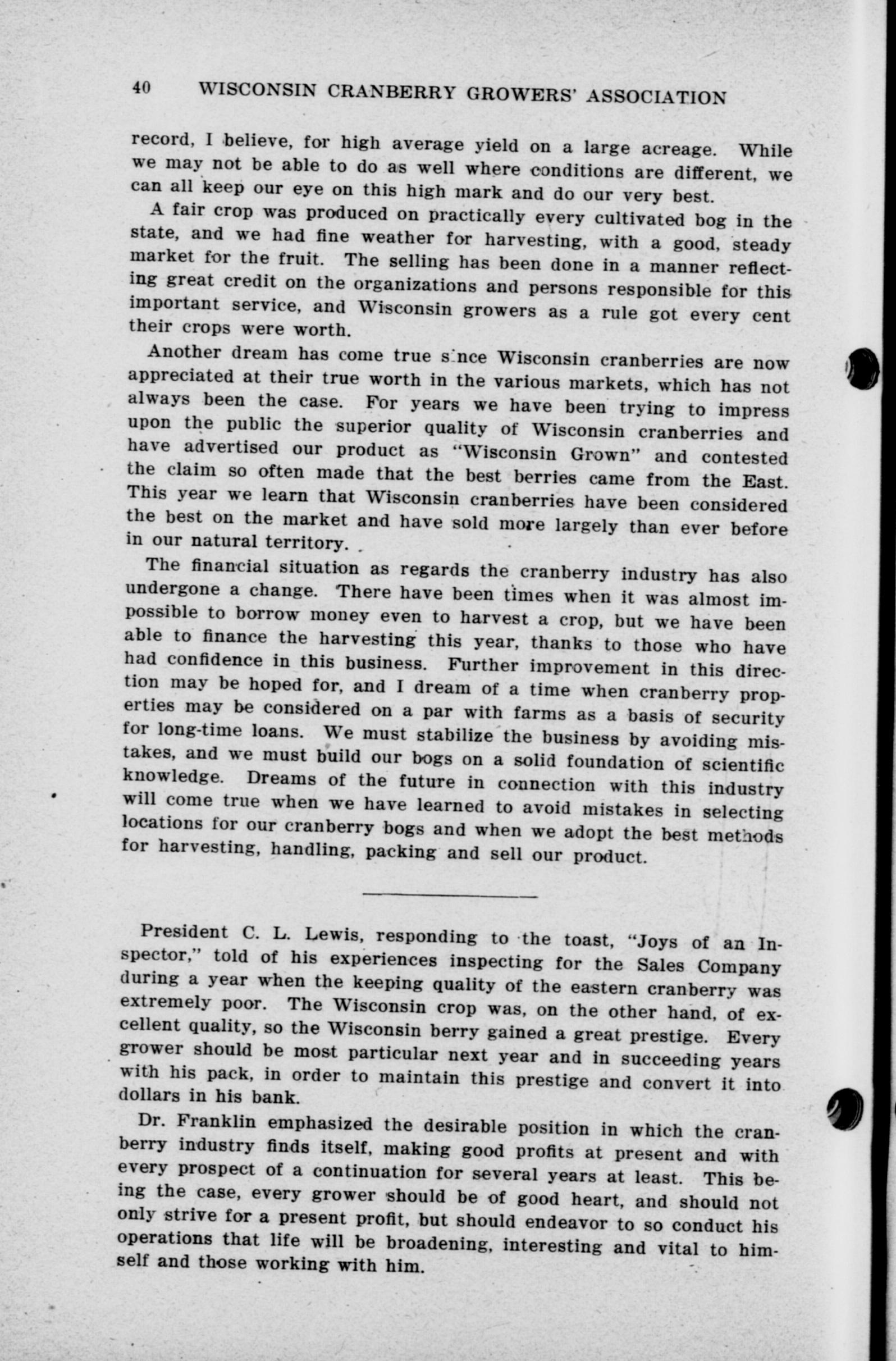 40 WISCONSIN CRANBERRY GROWERS' ASSOCIATION

record, I believe, for high average yield on a large acreage. While we may not be able to do as well where conditions are different, we can all keep our eye on this high mark and do our very best.

A fair crop was produced on practically every cultivated bog in the state, and we had fine weather for harvesting, with a good, steady market for the fruit. The selling has been done in a manner reflecting great credit on the organizations and persons responsible for this important service, and Wisconsin growers as a rule got every cent their crops were worth.

Another dream has come true since Wisconsin cranberries are now appreciated at their true worth in the various markets, which has not always been the case. For years we have been trying to impress upon the public the superior quality of Wisconsin cranberries and have advertised our product as "Wisconsin Grown" and contested the claim so often made that the best berries came from the East. This year we learn that Wisconsin cranberries have been considered the best on the market and have sold more largely than ever before in our natural territory.

The financial situation as regards the cranberry industry has also undergone a change. There have been times when it was almost impossible to borrow money even to harvest a crop, but we have been able to finance the harvesting this year, thanks to those who have had confidence in this business. Further improvement in this direction may be hoped for, and I dream of a time when cranberry properties may be considered on a par with farms as a basis of security for long-time loans. We must stabilize the business by avoiding mistakes, and we must build our bogs on a solid foundation of scientific knowledge. Dreams of the future in connection with this industry will come true when we have learned to avoid mistakes in selecting locations for our cranberry bogs and when we adopt the best methods for harvesting, handling, packing and sell our product.

President C. L. Lewis, responding to the toast, "Joys of an Inspector," told of his experiences inspecting for the Sales Company during a year when the keeping quality of the eastern cranberry was extremely poor. The Wisconsin crop was, on the other hand, of excellent quality, so the Wisconsin berry gained a great prestige. Every grower should be most particular next year and in succeeding years with his pack, in order to maintain this prestige and convert it into dollars in his bank.

Dr. Franklin emphasized the desirable position in which the cranberry industry finds itself, making good profits at present and with every prospect of a continuation for several years at least. This being the case, every grower should be of good heart, and should not only strive for a present profit, but should endeavor to so conduct his operations that life will be broadening, interesting and vital to himself and those working with him.